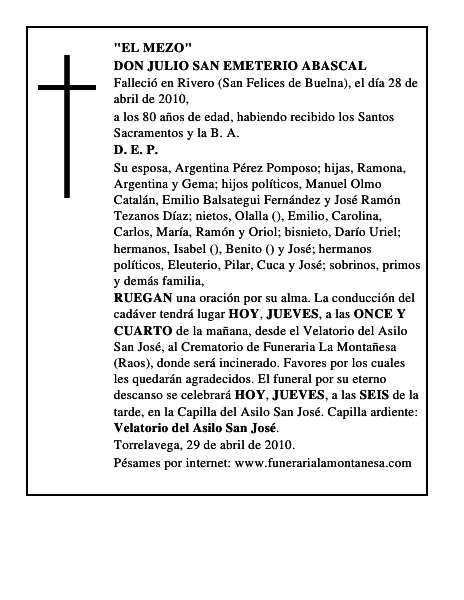 "EL MEZO"
DON JULIO SAN EMETERIO ABASCAL
Falleció en Rivero (San Felices de Buelna), el día 28 de abril de 2010,
a los 80 años de edad, habiendo recibido los Santos Sacramentos y la B. A.
D. E. P.
Su esposa, Argentina Pérez Pomposo; hijas, Ramona, Argentina y Gema; hijos políticos, Manuel Olmo Catalán, Emilio Balsategui Fernández y José Ramón Tezanos Díaz; nietos, Olalla (), Emilio, Carolina, Carlos, María, Ramón y Oriol; bisnieto, Darío Uriel; hermanos, Isabel (), Benito () y José; hermanos políticos, Eleuterio, Pilar, Cuca y José; sobrinos, primos y demás familia,
RUEGAN una oración por su alma. La conducción del cadáver tendrá lugar HOY, JUEVES, a las ONCE Y CUARTO de la mañana, desde el Velatorio del Asilo San José, al Crematorio de Funeraria La Montañesa (Raos), donde será incinerado. Favores por los cuales les quedarán agradecidos. El funeral por su eterno descanso se celebrará HOY, JUEVES, a las SEIS de la tarde, en la Capilla del Asilo San José. Capilla ardiente: Velatorio del Asilo San José.
Torrelavega, 29 de abril de 2010.
Pésames por internet: www.funerarialamontanesa.com